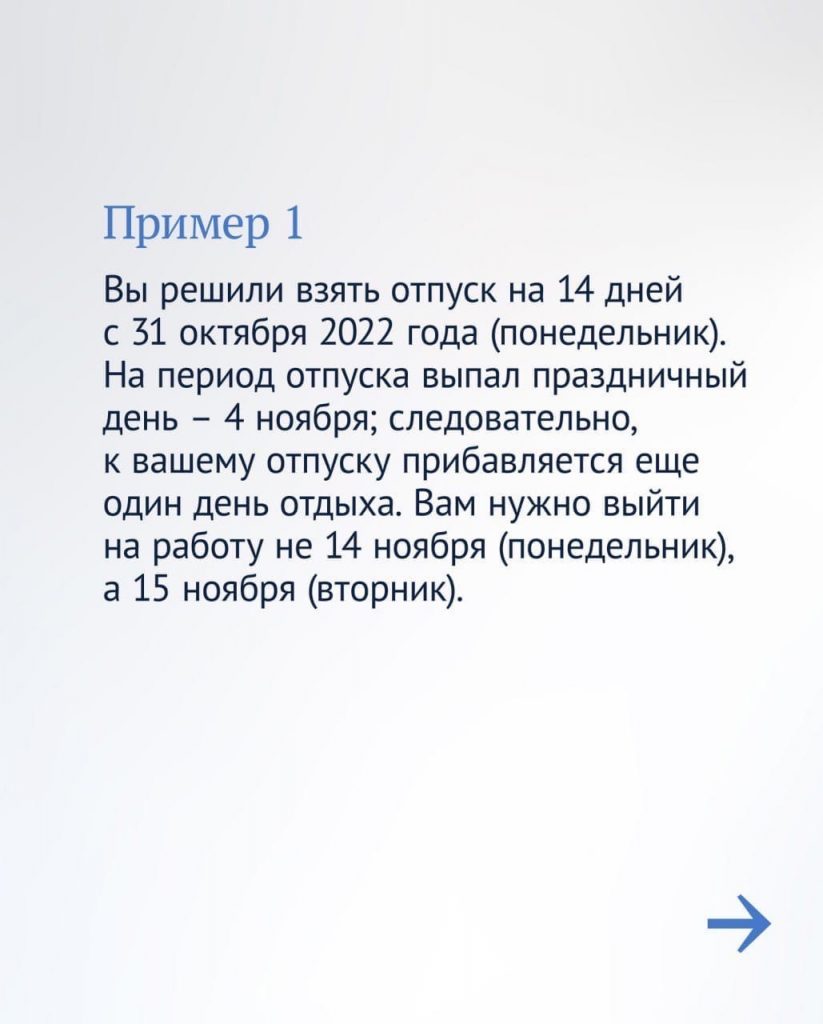 Пример 1

Вы решили взять отпуск на 14 дней с 31 октября 2022 года (понедельник). На период отпуска выпал праздничный день – 4 ноября; следовательно, к вашему отпуску прибавляется еще один день отдыха. Вам нужно выйти на работу не 14 ноября (понедельник), а 15 ноября (вторник).